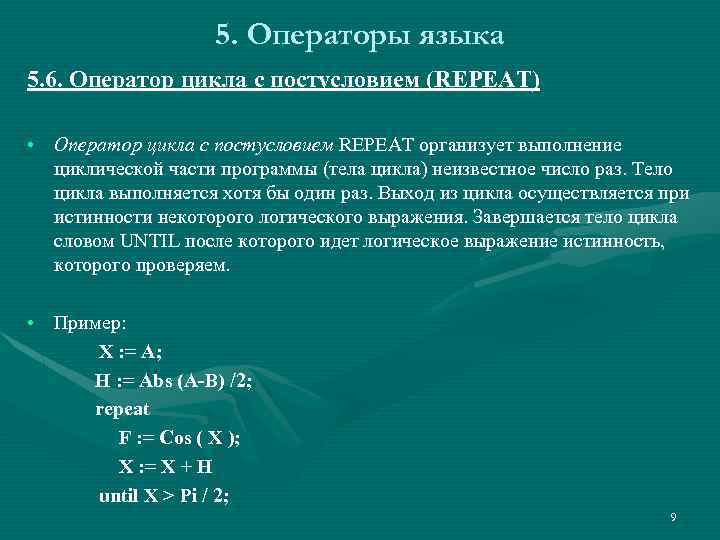 5. Операторы языка

5.6. Оператор цикла с постусловием (REPEAT)

• Оператор цикла с постусловием REPEAT организует выполнение циклической части программы (тела цикла) неизвестное число раз. Тело цикла выполняется хотя бы один раз. Выход из цикла осуществляется при истинности некоторого логического выражения. Завершается тело цикла словом UNTIL после которого идет логическое выражение истинность, которого проверяем.

• Пример:

X := A;
H := Abs (A-B) /2;
repeat
F := Cos ( X );
X := X + H
until X > Pi / 2;

9